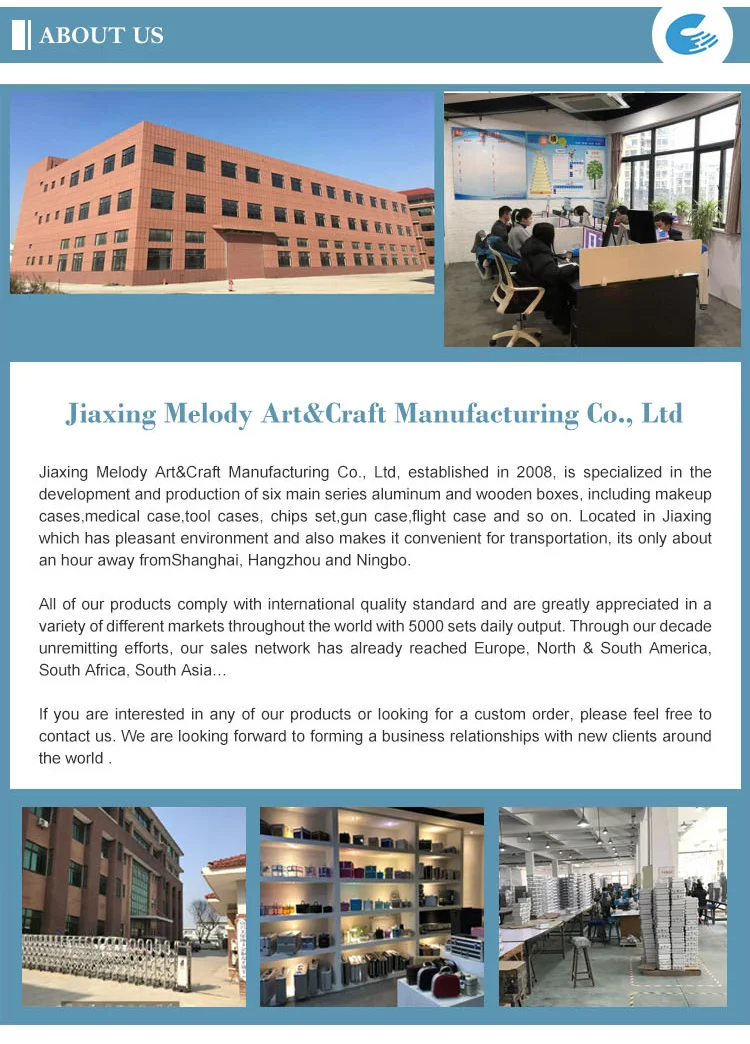 ABOUT US

Jiaxing Melody Art&Craft Manufacturing Co., Ltd

Jiaxing Melody Art&Craft Manufacturing Co., Ltd, established in 2008, is specialized in the development and production of six main series aluminum and wooden boxes, including makeup cases,medical case,tool cases, chips set,gun case,flight case and so on. Located in Jiaxing which has pleasant environment and also makes it convenient for transportation, its only about an hour away fromShanghai, Hangzhou and Ningbo.

All of our products comply with international quality standard and are greatly appreciated in a variety of different markets throughout the world with 5000 sets daily output. Through our decade unremitting efforts, our sales network has already reached Europe, North & South America, South Africa, South Asia...

If you are interested in any of our products or looking for a custom order, please feel free to contact us. We are looking forward to forming a business relationships with new clients around the world .